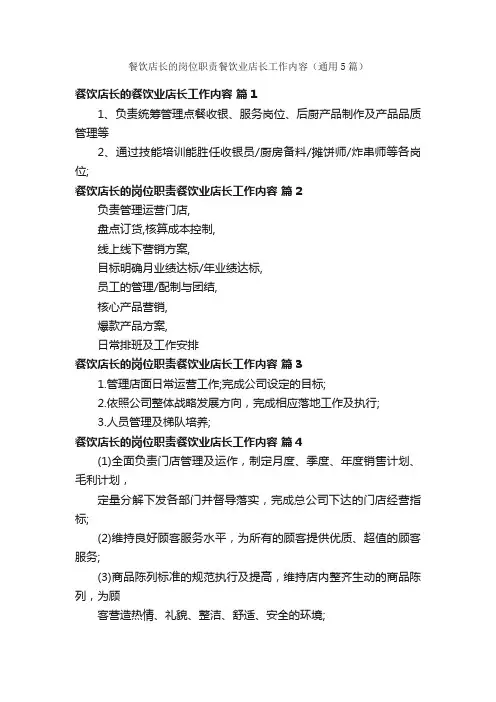 餐饮店长的岗位职责餐饮业店长工作内容（通用5篇）

餐饮店长的餐饮业店长工作内容 篇1

1、负责统筹管理点餐收银、服务岗位、后厨产品制作及产品品质管理等

2、通过技能培训能胜任收银员/厨房备料/摊饼师/炸串师等各岗位;

餐饮店长的岗位职责餐饮业店长工作内容 篇2

负责管理运营门店,

盘点订货,核算成本控制,

线上线下营销方案,

目标明确月业绩达标/年业绩达标,

员工的管理/配制与团结,

核心产品营销,

爆款产品方案,

日常排班及工作安排

餐饮店长的岗位职责餐饮业店长工作内容 篇3

1.管理店面日常运营工作;完成公司设定的目标;

2.依照公司整体战略发展方向，完成相应落地工作及执行;

3.人员管理及梯队培养;

餐饮店长的岗位职责餐饮业店长工作内容 篇4

(1)全面负责门店管理及运作，制定月度、季度、年度销售计划、毛利计划，

定量分解下发各部门并督导落实，完成总公司下达的门店经营指标;

(2)维持良好顾客服务水平，为所有的顾客提供优质、超值的顾客服务;

(3)商品陈列标准的规范执行及提高，维持店内整齐生动的商品陈列，为顾

客营造热情、礼貌、整洁、舒适、安全的环境;